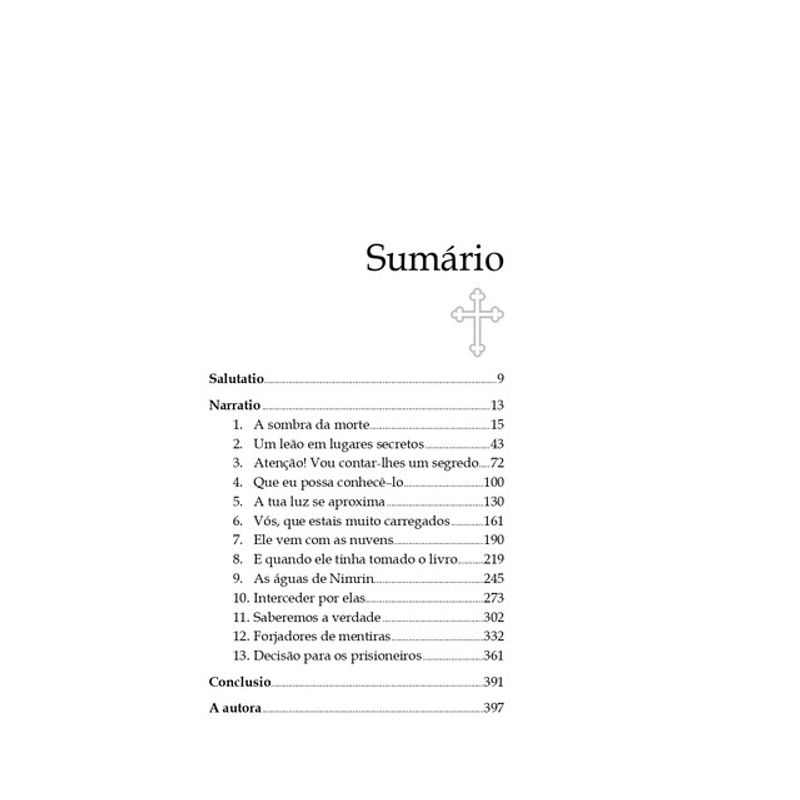 Sumário

Salutatio 9

Narratio 13
1. A sombra da morte 15
2. Um leão em lugares secretos 43
3. Atenção! Vou contar-lhes um segredo 72
4. Que eu possa conhecê-lo 100
5. A tua luz se aproxima 130
6. Vós, que estais muito carregados 161
7. Ele vem com as nuvens 190
8. E quando ele tinha tomado o livro 219
9. As águas de Nimrin 245
10. Interceder por elas 273
11. Saberemos a verdade 302
12. Forjadores de mentiras 332
13. Decisão para os prisioneiros 361

Conclusio 391

A autora 397